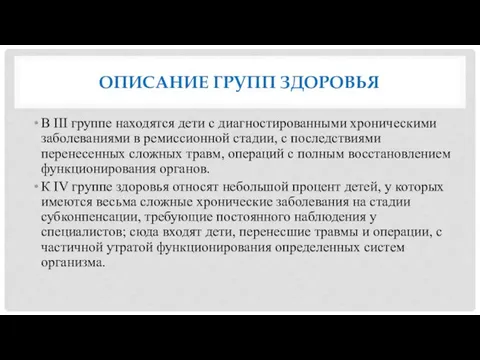 ОПИСАНИЕ ГРУПП ЗДОРОВЬЯ

• В III группе находятся дети с диагностированными хроническими заболеваниями в ремиссионной стадии, с последствиями перенесенных сложных травм, операций с полным восстановлением функционирования органов.

• К IV группе здоровья относят небольшой процент детей, у которых имеются весьма сложные хронические заболевания на стадии субконпенсации, требующие постоянного наблюдения у специалистов; сюда входят дети, перенесшие травмы и операции, с частичной утратой функционирования определенных систем организма.